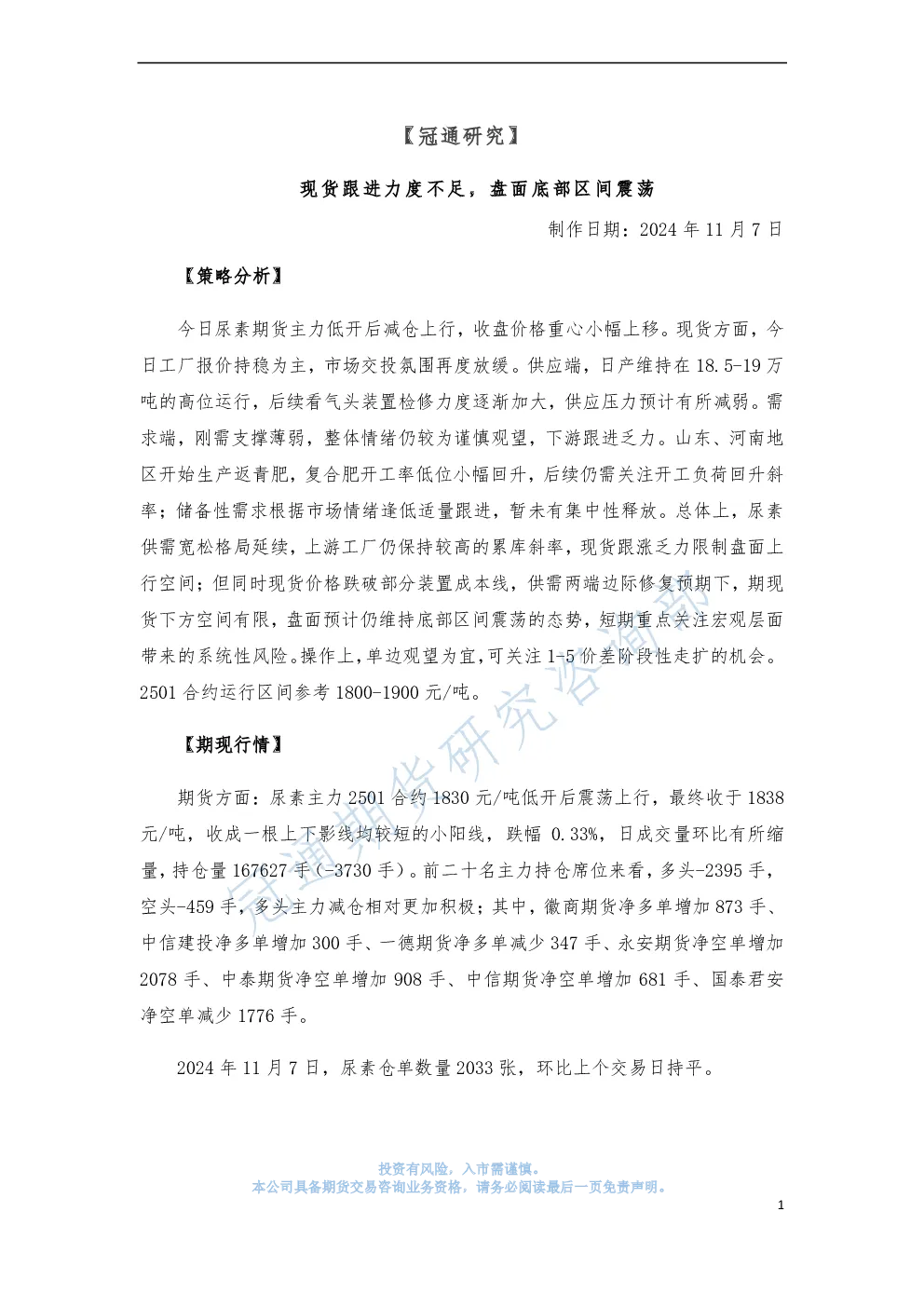 【冠通研究】

现货跟进力度不足，盘面底部区间震荡

制作日期：2024 年 11 月 7 日

【策略分析】

今日尿素期货主力低开后减仓上行，收盘价格重心小幅上移。现货方面，今日工厂报价持稳为主，市场交投氛围再度放缓。供应端，日产维持在 18.5-19 万吨的高位运行，后续看气头装置检修力度逐渐加大，供应压力预计有所减弱。需求端，刚需支撑薄弱，整体情绪仍较为谨慎观望，下游跟进乏力。山东、河南地区开始生产返青肥，复合肥开工率低位小幅回升，后续仍需关注开工负荷回升斜率；储备性需求根据市场情绪逢低适量跟进，暂未有集中性释放。总体上，尿素供需宽松格局延续，上游工厂仍保持较高的累库斜率，现货跟涨乏力限制盘面上行空间；但同时现货价格跌破部分装置成本线，供需两端边际修复预期下，期现货下方空间有限，盘面预计仍维持底部区间震荡的态势，短期重点关注宏观层面带来的系统性风险。操作上，单边观望为宜，可关注 1-5 价差阶段性走扩的机会。2501 合约运行区间参考 1800-1900 元/吨。

【期现行情】

期货方面：尿素主力 2501 合约 1830 元/吨低开后震荡上行，最终收于 1838 元/吨，收成一根上下影线均较短的小阳线，跌幅 0.33%，日成交量环比有所缩量，持仓量 167627 手（-3730 手）。前二十名主力持仓席位来看，多头-2395 手，空头-459 手，多头主力减仓相对更加积极；其中，徽商期货净多单增加 873 手、中信建投净多单增加 300 手、一德期货净多单减少 347 手、永安期货净空单增加 2078 手、中泰期货净空单增加 908 手、中信期货净空单增加 681 手、国泰君安净空单减少 1776 手。

2024 年 11 月 7 日，尿素仓单数量 2033 张，环比上个交易日持平。

冠通期货研究咨询部

投资有风险，入市需谨慎。
本公司具备期货交易咨询业务资格，请务必阅读最后一页免责声明。

1